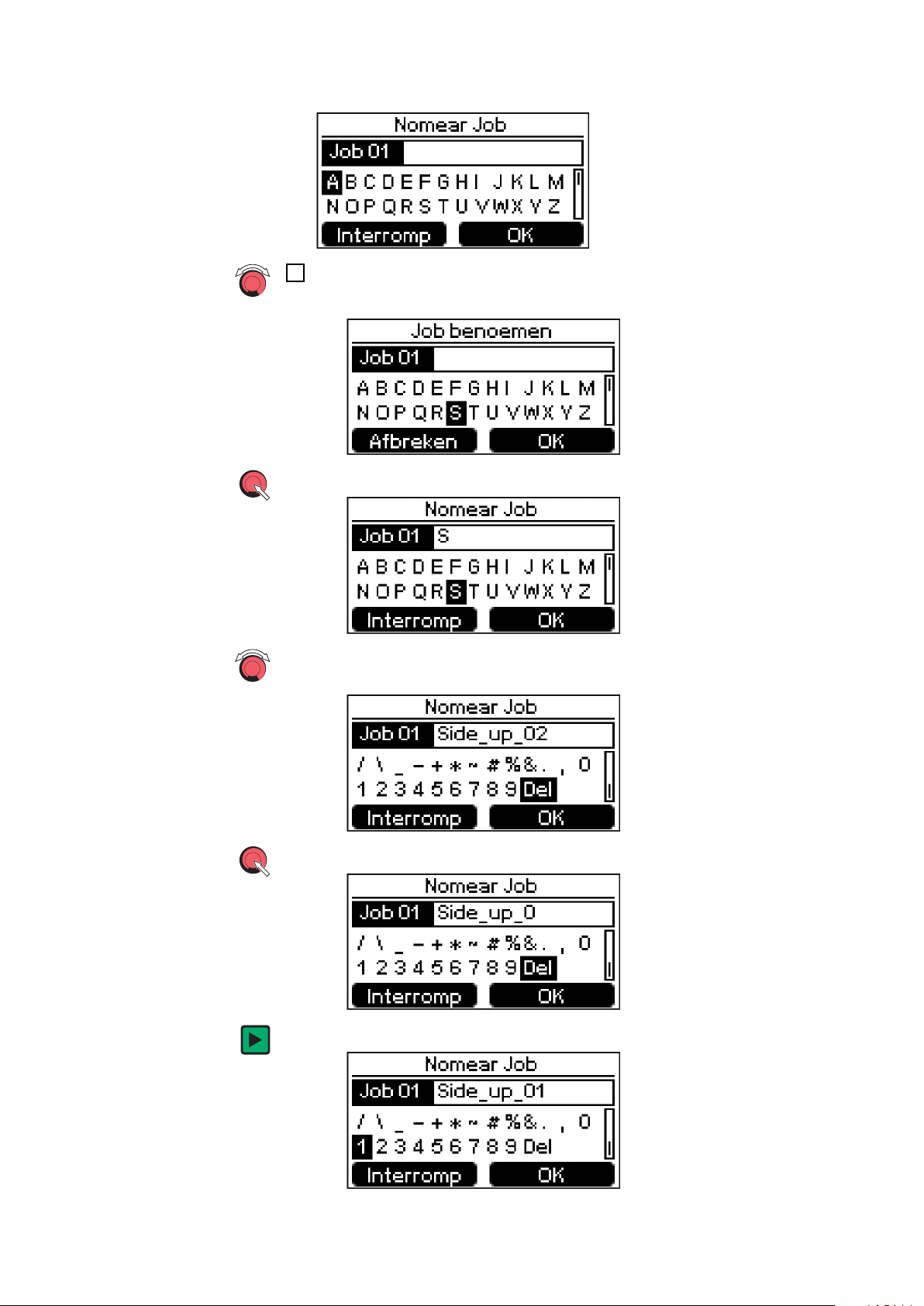 Nomear Job
Job 01
A B C D E F G H I J K L M
N O P Q R S T U V W X Y Z
Interromp OK

Job benoemen
Job 01
A B C D E F G H I J K L M
N O P Q R S T U V W X Y Z
Afbreken OK

Nomear Job
Job 01 S
A B C D E F G H I J K L M
N O P Q R S T U V W X Y Z
Interromp OK

Nomear Job
Job 01 Side_up_02
/ \ _ - + * ~ # % & . , 0
1 2 3 4 5 6 7 8 9 Del
Interromp OK

Nomear Job
Job 01 Side_up_0
/ \ _ - + * ~ # % & . , 0
1 2 3 4 5 6 7 8 9 Del
Interromp OK

Nomear Job
Job 01 Side_up_01
/ \ _ - + * ~ # % & . , 0
1 2 3 4 5 6 7 8 9 Del
Interromp OK